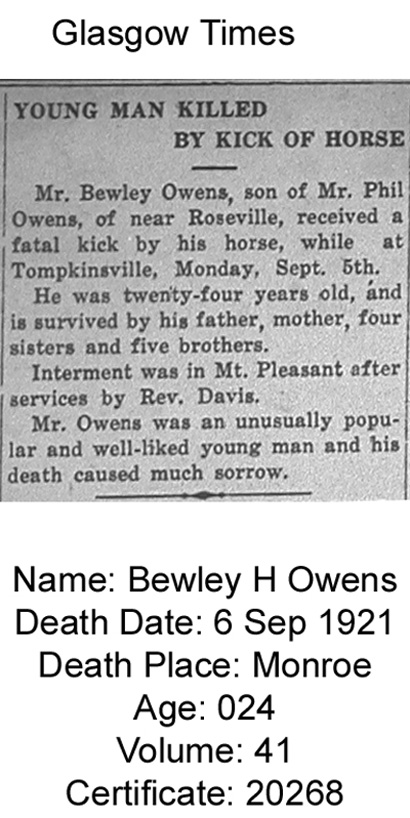 Glasgow Times

YOUNG MAN KILLED BY KICK OF HORSE

Mr. Bewley Owens, son of Mr. Phil Owens, of near Roseville, received a fatal kick by his horse, while at Tompkinsville, Monday, Sept. 5th.

He was twenty-four years old, and is survived by his father, mother, four sisters and five brothers.

Interment was in Mt. Pleasant after services by Rev. Davis.

Mr. Owens was an unusually popular and well-liked young man and his death caused much sorrow.

Name: Bewley H Owens
Death Date: 6 Sep 1921
Death Place: Monroe
Age: 024
Volume: 41
Certificate: 20268